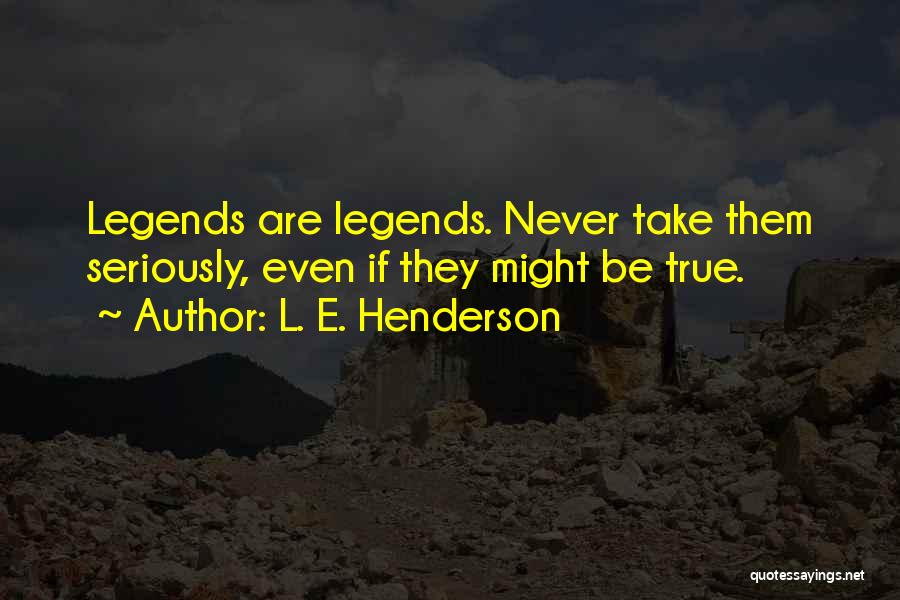 Legends are legends. Never take them seriously, even if they might be true.
~ Author: L. E. Henderson

quotessayings.net